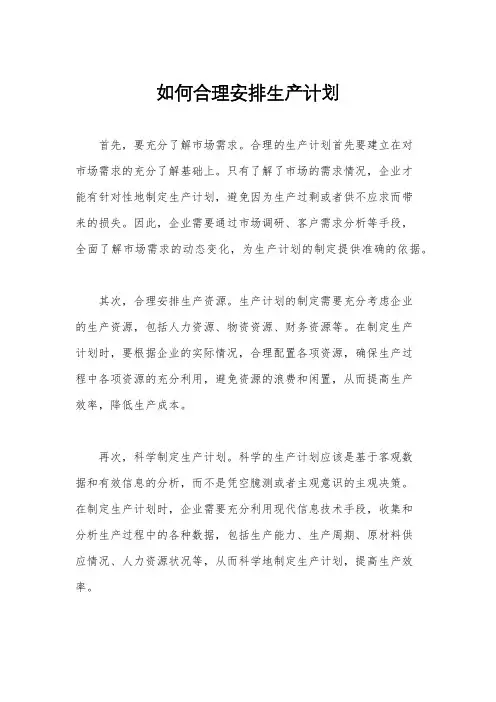 如何合理安排生产计划

首先，要充分了解市场需求。合理的生产计划首先要建立在对市场需求的充分了解基础上。只有了解了市场的需求情况，企业才能有针对性地制定生产计划，避免因为生产过剩或者供不应求而带来的损失。因此，企业需要通过市场调研、客户需求分析等手段，全面了解市场需求的动态变化，为生产计划的制定提供准确的依据。

其次，合理安排生产资源。生产计划的制定需要充分考虑企业的生产资源，包括人力资源、物资资源、财务资源等。在制定生产计划时，要根据企业的实际情况，合理配置各项资源，确保生产过程中各项资源的充分利用，避免资源的浪费和闲置，从而提高生产效率，降低生产成本。

再次，科学制定生产计划。科学的生产计划应该是基于客观数据和有效信息的分析，而不是凭空臆测或者主观意识的主观决策。在制定生产计划时，企业需要充分利用现代信息技术手段，收集和分析生产过程中的各种数据，包括生产能力、生产周期、原材料供应情况、人力资源状况等，从而科学地制定生产计划，提高生产效率。